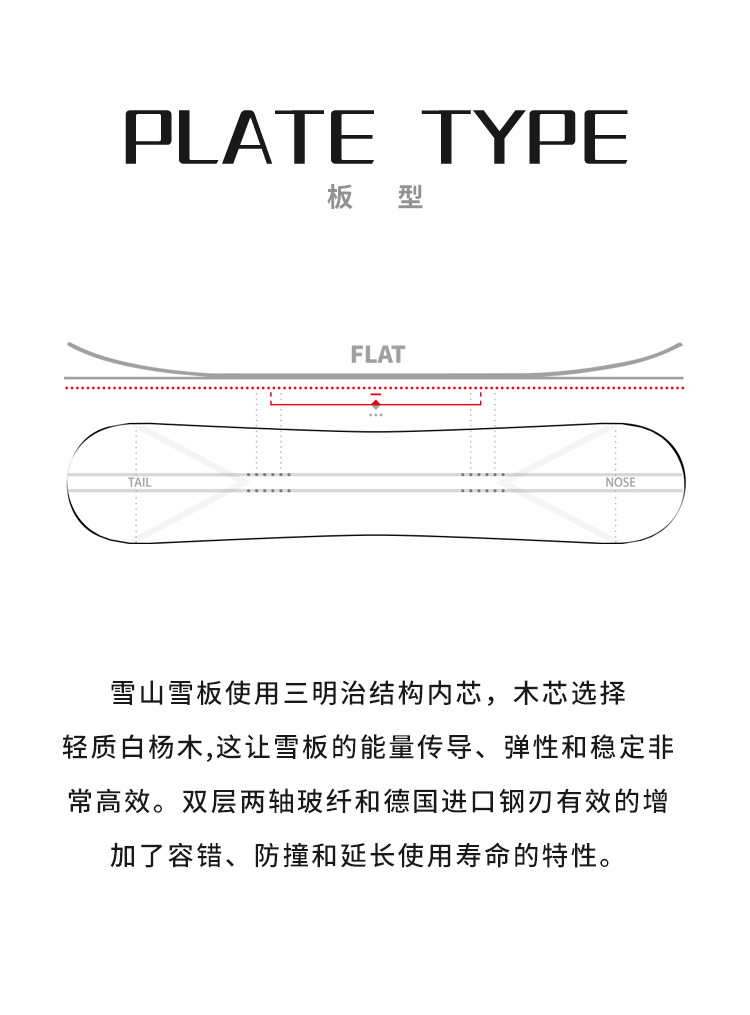 PLATE TYPE
板 型

FLAT

TAIL

NOSE

雪山雪板使用三明治结构内芯，木芯选择轻质白杨木,这让雪板的能量传导、弹性和稳定非常高效。双层两轴玻纤和德国进口钢刃有效的增加了容错、防撞和延长使用寿命的特性。